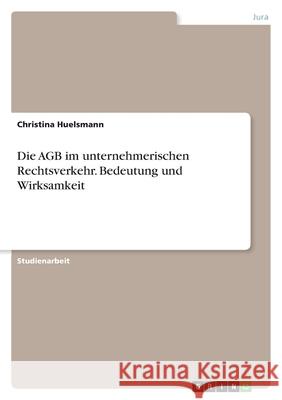 Jura

Christina Huelsmann

Die AGB im unternehmerischen Rechtsverkehr. Bedeutung und Wirksamkeit

Studienarbeit

Kraina Książek